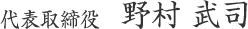 代表取締役　野村 武司